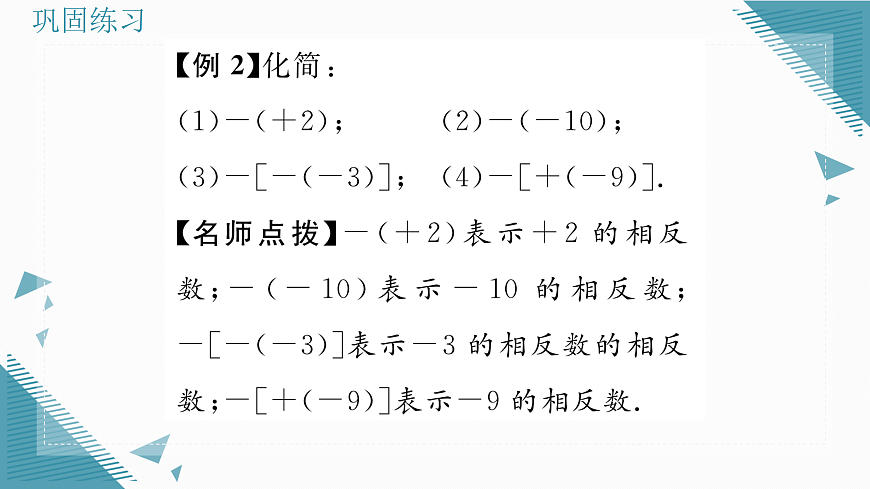 巩固练习

【例 2】化简：

(1)$-(+2)$；　(2)$-(-10)$；

(3)$-[-(-3)]$；　(4)$-[+(-9)]$.

【名师点拨】$-(+2)$表示$+2$的相反数；$-(-10)$表示$-10$的相反数；$-[-(-3)]$表示$-3$的相反数的相反数；$-[+(-9)]$表示$-9$的相反数.